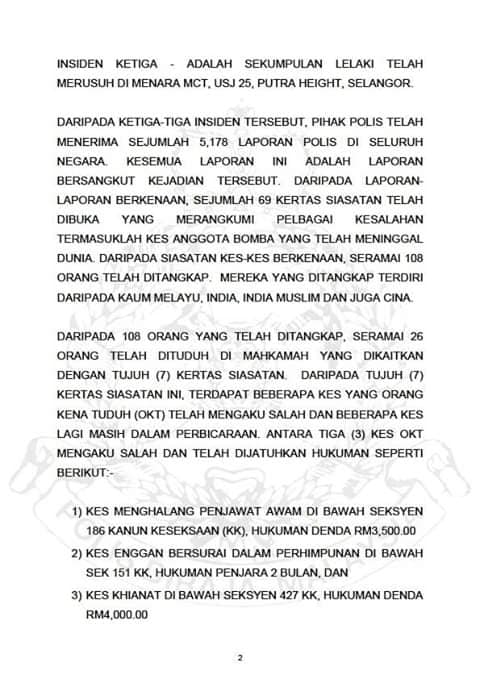 INSIDEN KETIGA - ADALAH SEKUMPULAN LELAKI TELAH MERUSUH DI MENARA MCT, USJ 25, PUTRA HEIGHT, SELANGOR.

DARIPADA KETIGA-TIGA INSIDEN TERSEBUT, PIHAK POLIS TELAH MENERIMA SEJUMLAH 5,178 LAPORAN POLIS DI SELURUH NEGARA. KESEMUA LAPORAN INI ADALAH LAPORAN BERSANGKUT KEJADIAN TERSEBUT. DARIPADA LAPORAN-LAPORAN BERKENAAN, SEJUMLAH 69 KERTAS SIASATAN TELAH DIBUKA YANG MERANGKUMI PELBAGAI KESALAHAN TERMASUKLAH KES ANGGOTA BOMBA YANG TELAH MENINGGAL DUNIA. DARIPADA SIASATAN KES-KES BERKENAAN, SERAMAI 108 ORANG TELAH DITANGKAP. MEREKA YANG DITANGKAP TERDIRI DARIPADA KAUM MELAYU, INDIA, INDIA MUSLIM DAN JUGA CINA.

DARIPADA 108 ORANG YANG TELAH DITANGKAP, SERAMAI 26 ORANG TELAH DITUDUH DI MAHKAMAH YANG DIKAITKAN DENGAN TUJUH (7) KERTAS SIASATAN. DARIPADA TUJUH (7) KERTAS SIASATAN INI, TERDAPAT BEBERAPA KES YANG ORANG KENA TUDUH (OKT) TELAH MENGAKU SALAH DAN BEBERAPA KES LAGI MASIH DALAM PERBICARAAN. ANTARA TIGA (3) KES OKT MENGAKU SALAH DAN TELAH DIJATUHKAN HUKUMAN SEPERTI BERIKUT:-

1) KES MENGHALANG PENJAWAT AWAM DI BAWAH SEKSYEN 186 KANUN KESEKSAAN (KK), HUKUMAN DENDA RM3,500.00

2) KES ENGGAN BERSURAI DALAM PERHIMPUNAN DI BAWAH SEK 151 KK, HUKUMAN PENJARA 2 BULAN, DAN

3) KES KHIANAT DI BAWAH SEKSYEN 427 KK, HUKUMAN DENDA RM4,000.00

2